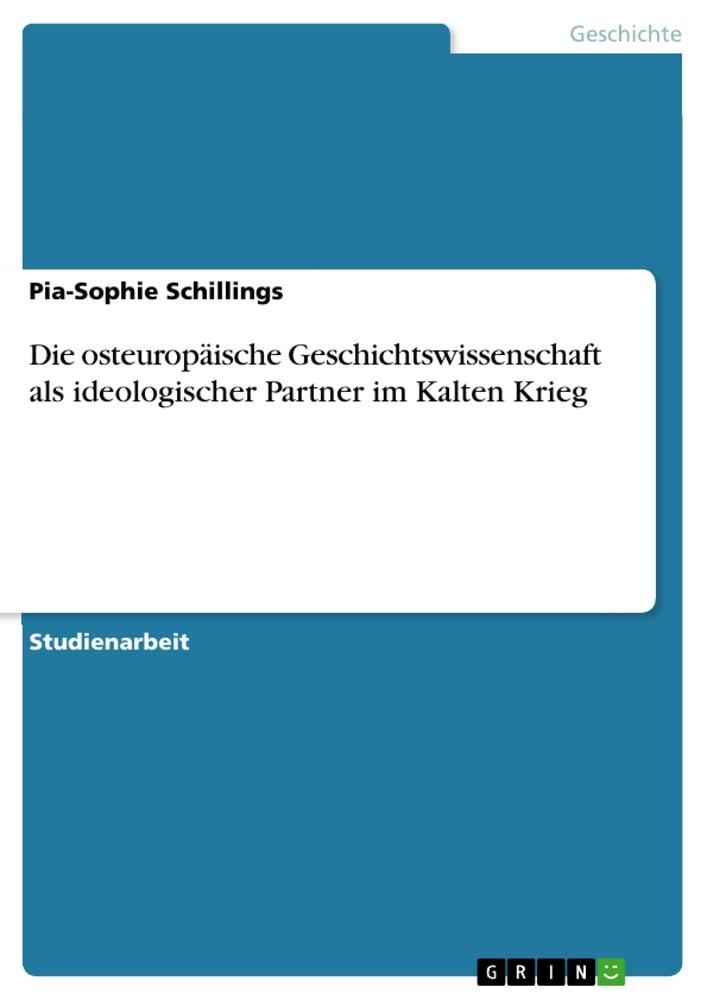 Geschichte

Pia-Sophie Schillings

Die osteuropäische Geschichtswissenschaft als ideologischer Partner im Kalten Krieg

Studienarbeit

GRIN